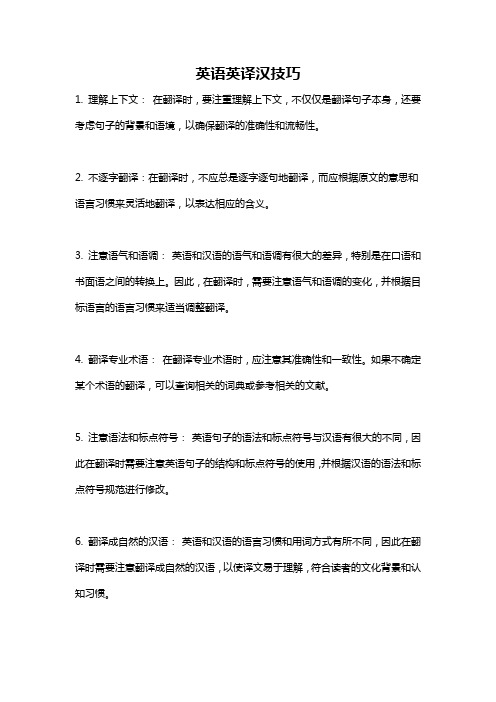 英语英译汉技巧

1. 理解上下文： 在翻译时，要注重理解上下文，不仅仅是翻译句子本身，还要考虑句子的背景和语境，以确保翻译的准确性和流畅性。

2. 不逐字翻译：在翻译时，不应总是逐字逐句地翻译，而应根据原文的意思和语言习惯来灵活地翻译，以表达相应的含义。

3. 注意语气和语调： 英语和汉语的语气和语调有很大的差异，特别是在口语和书面语之间的转换上。因此，在翻译时，需要注意语气和语调的变化，并根据目标语言的语言习惯来适当调整翻译。

4. 翻译专业术语： 在翻译专业术语时，应注意其准确性和一致性。如果不确定某个术语的翻译，可以查询相关的词典或参考相关的文献。

5. 注意语法和标点符号： 英语句子的语法和标点符号与汉语有很大的不同，因此在翻译时需要注意英语句子的结构和标点符号的使用，并根据汉语的语法和标点符号规范进行修改。

6. 翻译成自然的汉语： 英语和汉语的语言习惯和用词方式有所不同，因此在翻译时需要注意翻译成自然的汉语，以使译文易于理解，符合读者的文化背景和认知习惯。